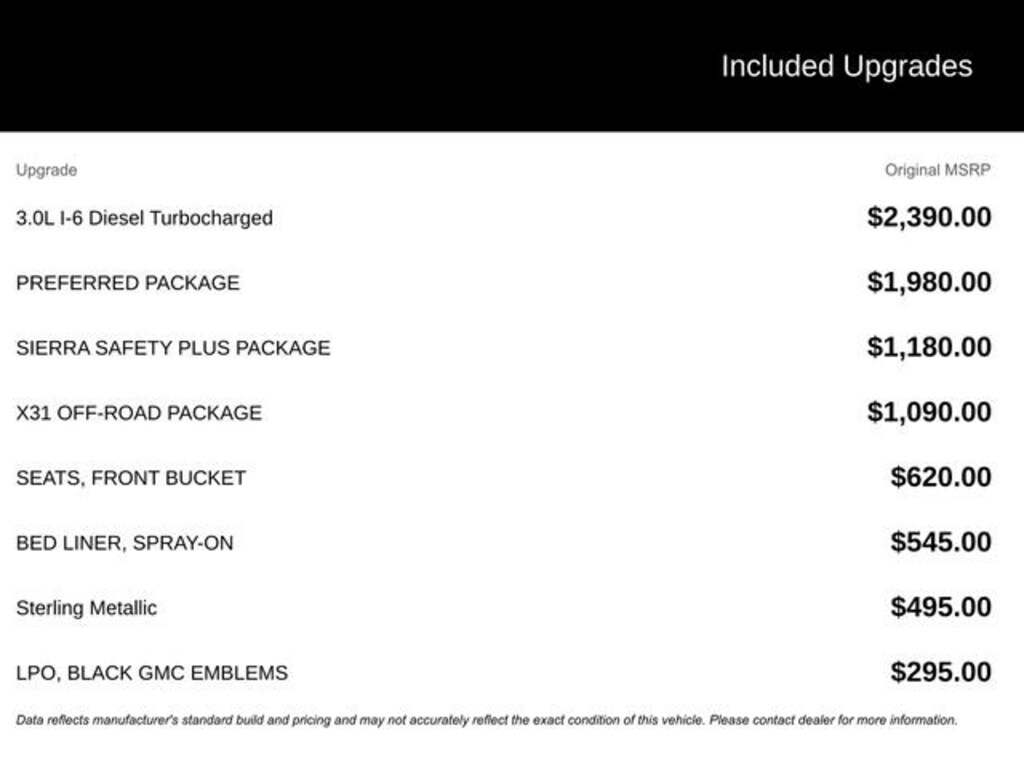 Included Upgrades

| Upgrade | Original MSRP |
|---|---|
| 3.0L I-6 Diesel Turbocharged | \$2,390.00 |
| PREFERRED PACKAGE | \$1,980.00 |
| SIERRA SAFETY PLUS PACKAGE | \$1,180.00 |
| X31 OFF-ROAD PACKAGE | \$1,090.00 |
| SEATS, FRONT BUCKET | \$620.00 |
| BED LINER, SPRAY-ON | \$545.00 |
| Sterling Metallic | \$495.00 |
| LPO, BLACK GMC EMBLEMS | \$295.00 |

Data reflects manufacturer's standard build and pricing and may not accurately reflect the exact condition of this vehicle. Please contact dealer for more information.